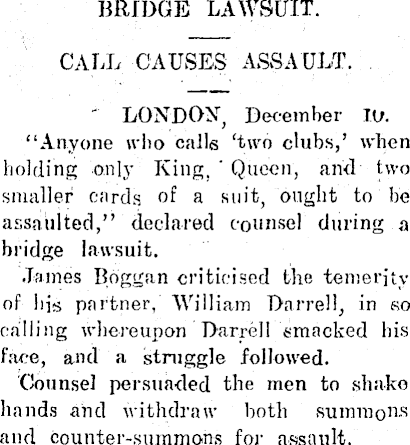 BRIDGE LAWSUIT.

CALL CAUSES ASSAULT.

LONDON, December 10.

"Anyone who calls 'two clubs,' when holding only King, Queen, and two smaller cards of a suit, ought to be assaulted," declared counsel during a bridge lawsuit.

James Boggan criticised the temerity of his partner, William Darrell, in so calling whereupon Darrell smacked his face, and a struggle followed.

Counsel persuaded the men to shake hands and withdraw both summons and counter-summons for assault.